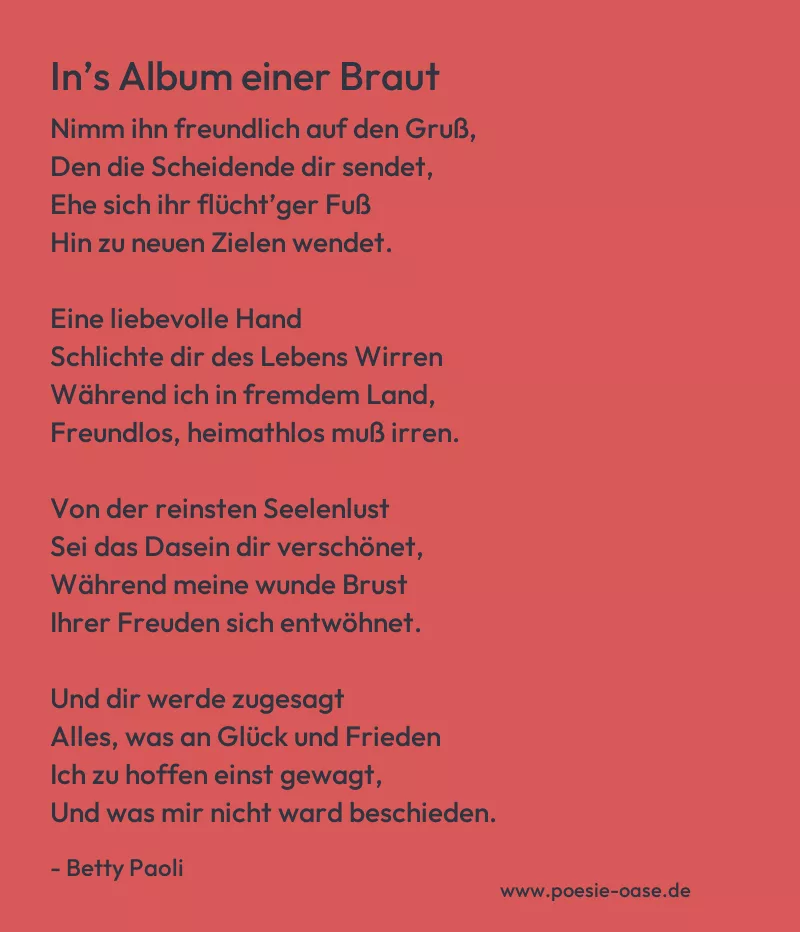 In's Album einer Braut

Nimm ihn freundlich auf den Gruß,
Den die Scheidende dir sendet,
Ehe sich ihr flücht'ger Fuß
Hin zu neuen Zielen wendet.

Eine liebevolle Hand
Schlichte dir des Lebens Wirren
Während ich in fremdem Land,
Freundlos, heimathlos muß irren.

Von der reinsten Seelenlust
Sei das Dasein dir verschönet,
Während meine wunde Brust
Ihrer Freuden sich entwöhnet.

Und dir werde zugesagt
Alles, was an Glück und Frieden
Ich zu hoffen einst gewagt,
Und was mir nicht ward beschieden.

- Betty Paoli

www.poesie-oase.de